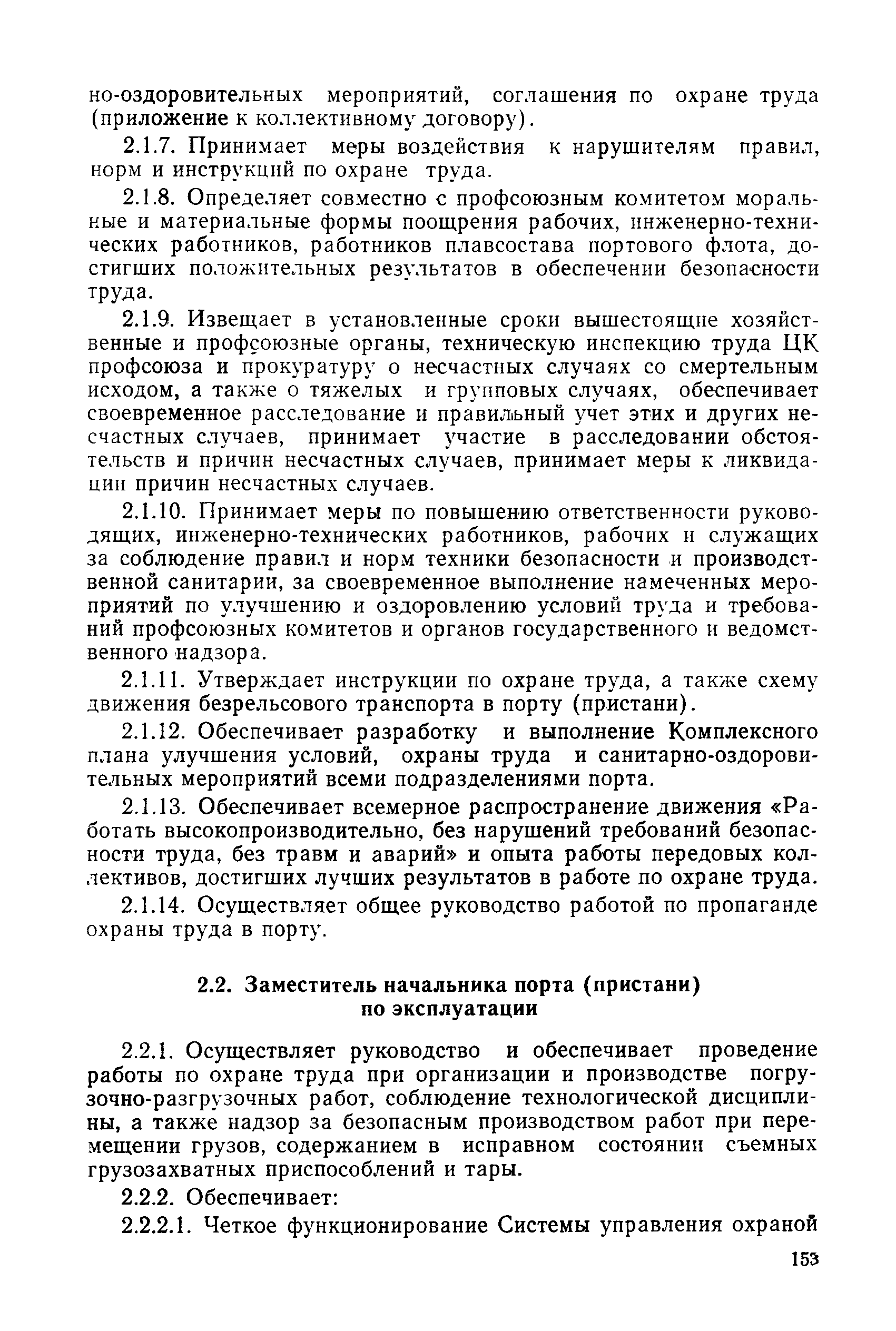 но-оздоровительных мероприятий, соглашения по охране труда (приложение к коллективному договору).

2.1.7. Принимает меры воздействия к нарушителям правил, норм и инструкций по охране труда.

2.1.8. Определяет совместно с профсоюзным комитетом моральные и материальные формы поощрения рабочих, инженерно-технических работников, работников плавсостава портового флота, достигших положительных результатов в обеспечении безопасности труда.

2.1.9. Извещает в установленные сроки вышестоящие хозяйственные и профсоюзные органы, техническую инспекцию труда ЦК профсоюза и прокуратуру о несчастных случаях со смертельным исходом, а также о тяжелых и групповых случаях, обеспечивает своевременное расследование и правильный учет этих и других несчастных случаев, принимает участие в расследовании обстоятельств и причин несчастных случаев, принимает меры к ликвидации причин несчастных случаев.

2.1.10. Принимает меры по повышению ответственности руководящих, инженерно-технических работников, рабочих и служащих за соблюдение правил и норм техники безопасности и производственной санитарии, за своевременное выполнение намеченных мероприятий по улучшению и оздоровлению условий труда и требований профсоюзных комитетов и органов государственного и ведомственного надзора.

2.1.11. Утверждает инструкции по охране труда, а также схему движения безрельсового транспорта в порту (пристани).

2.1.12. Обеспечивает разработку и выполнение Комплексного плана улучшения условий, охраны труда и санитарно-оздоровительных мероприятий всеми подразделениями порта.

2.1.13. Обеспечивает всемерное распространение движения «Работать высокопроизводительно, без нарушений требований безопасности труда, без травм и аварий» и опыта работы передовых коллективов, достигших лучших результатов в работе по охране труда.

2.1.14. Осуществляет общее руководство работой по пропаганде охраны труда в порту.

2.2. Заместитель начальника порта (пристани) по эксплуатации

2.2.1. Осуществляет руководство и обеспечивает проведение работы по охране труда при организации и производстве погрузочно-разгрузочных работ, соблюдение технологической дисциплины, а также надзор за безопасным производством работ при перемещении грузов, содержанием в исправном состоянии съемных грузозахватных приспособлений и тары.

2.2.2. Обеспечивает:

2.2.2.1. Четкое функционирование Системы управления охраной

153